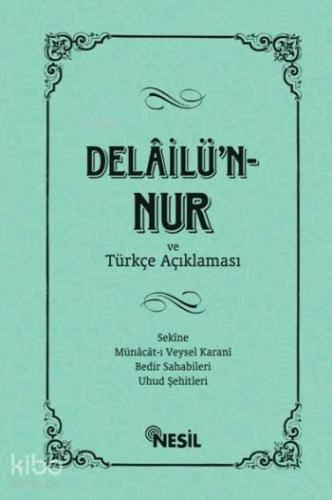 DELÂİLÜ'N-NUR

ve
Türkçe Açıklaması

Sekine
Münâcât-ı Veysel Karani
Bedir Sahabileri
Uhud Şehitleri

NESİL

kibo